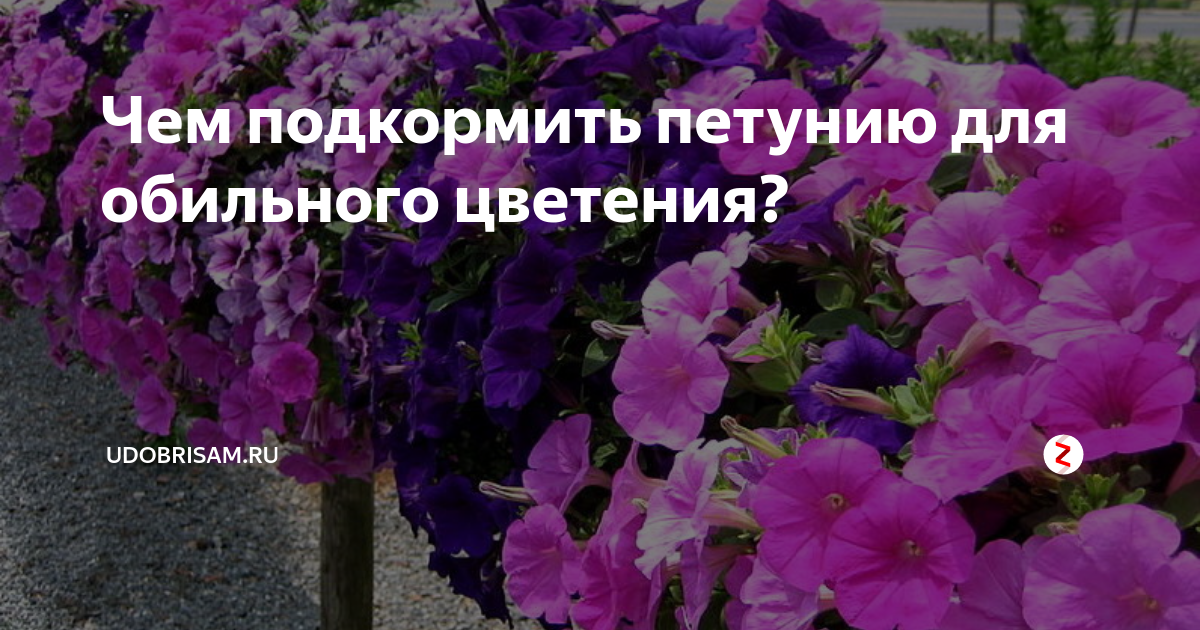 Чем подкормить петунию для обильного цветения?

UDOBRISAM.RU